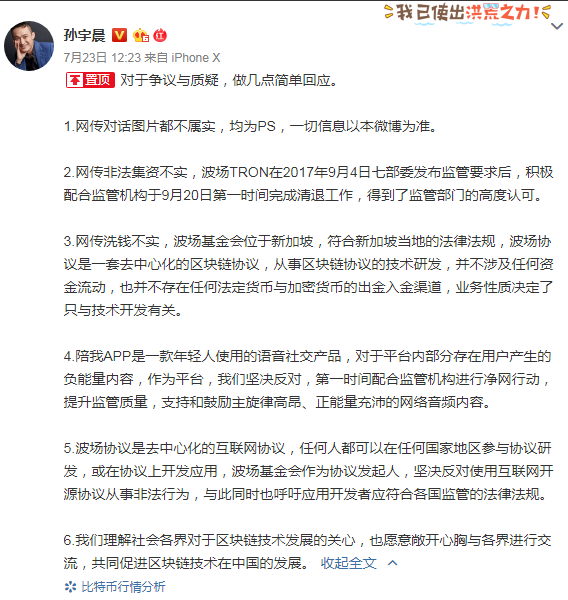 我已使出洪荒之力!

孙宇晨

7月23日 12:23 来自 iPhone X

置顶 对于争议与质疑，做几点简单回应。

1.网传对话图片都不属实，均为PS，一切信息以本微博为准。

2.网传非法集资不实，波场TRON在2017年9月4日七部委发布监管要求后，积极配合监管机构于9月20日第一时间完成清退工作，得到了监管部门的高度认可。

3.网传洗钱不实，波场基金会位于新加坡，符合新加坡当地的法律法规，波场协议是一套去中心化的区块链协议，从事区块链协议的技术研发，并不涉及任何资金流动，也并不存在任何法定货币与加密货币的出金入金渠道，业务性质决定了只与技术开发有关。

4.陪我APP是一款年轻人使用的语音社交产品，对于平台内部分存在用户产生的负能量内容，作为平台，我们坚决反对，第一时间配合监管机构进行净网行动，提升监管质量，支持和鼓励主旋律高昂、正能量充沛的网络音频内容。

5.波场协议是去中心化的互联网协议，任何人都可以在任何国家地区参与协议研发，或在协议上开发应用，波场基金会作为协议发起人，坚决反对使用互联网开源协议从事非法行为，与此同时也呼吁应用开发者应符合各国监管的法律法规。

6.我们理解社会各界对于区块链技术发展的关心，也愿意敞开心胸与各界进行交流，共同促进区块链技术在中国的发展。 收起全文

比特币行情分析